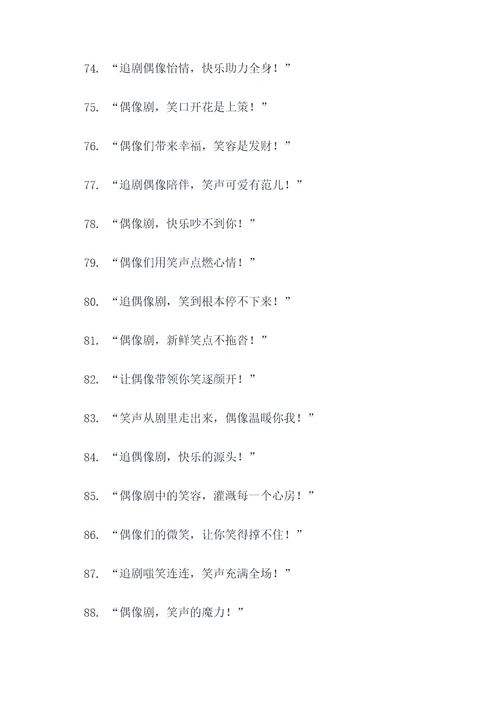 74. “追剧偶像怡情，快乐助力全身！”

75. “偶像剧，笑口开花是上策！”

76. “偶像们带来幸福，笑容是发财！”

77. “追剧偶像陪伴，笑声可爱有范儿！”

78. “偶像剧，快乐吵不到你！”

79. “偶像们用笑声点燃心情！”

80. “追偶像剧，笑到根本停不下来！”

81. “偶像剧，新鲜笑点不拖沓！”

82. “让偶像带领你笑逐颜开！”

83. “笑声从剧里走出来，偶像温暖你我！”

84. “追偶像剧，快乐的源头！”

85. “偶像剧中的笑容，灌溉每一个心房！”

86. “偶像们的微笑，让你笑得撑不住！”

87. “追剧嗤笑连连，笑声充满全场！”

88. “偶像剧，笑声的魔力！”